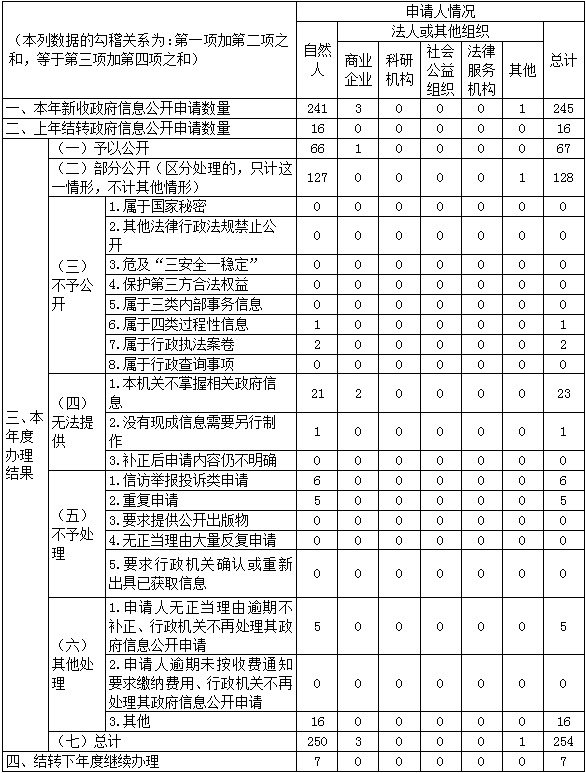 | （本列数据的勾稽关系为：第一项加第二项之和，等于第三项加第四项之和） | | | 申请人情况 | | | | | | |
|---|---|---|---|---|---|---|---|---|---|
| | | | 自然人 | 法人或其他组织 | | | | | 总计 |
| | | | | 商业企业 | 科研机构 | 社会公益组织 | 法律服务机构 | 其他 | |
| 一、本年新收政府信息公开申请数量 | | | 241 | 3 | 0 | 0 | 0 | 1 | 245 |
| 二、上年结转政府信息公开申请数量 | | | 16 | 0 | 0 | 0 | 0 | 0 | 16 |
| 三、本年度办理结果 | （一）予以公开 | | 66 | 1 | 0 | 0 | 0 | 0 | 67 |
| | （二）部分公开（区分处理的，只计这一情形，不计其他情形） | | 127 | 0 | 0 | 0 | 0 | 1 | 128 |
| | （三）不予公开 | 1.属于国家秘密 | 0 | 0 | 0 | 0 | 0 | 0 | 0 |
| | | 2.其他法律行政法规禁止公开 | 0 | 0 | 0 | 0 | 0 | 0 | 0 |
| | | 3.危及“三安全一稳定” | 0 | 0 | 0 | 0 | 0 | 0 | 0 |
| | | 4.保护第三方合法权益 | 0 | 0 | 0 | 0 | 0 | 0 | 0 |
| | | 5.属于三类内部事务信息 | 0 | 0 | 0 | 0 | 0 | 0 | 0 |
| | | 6.属于四类过程性信息 | 1 | 0 | 0 | 0 | 0 | 0 | 1 |
| | | 7.属于行政执法案卷 | 2 | 0 | 0 | 0 | 0 | 0 | 2 |
| | | 8.属于行政查询事项 | 0 | 0 | 0 | 0 | 0 | 0 | 0 |
| | （四）无法提供 | 1.本机关不掌握相关政府信息 | 21 | 2 | 0 | 0 | 0 | 0 | 23 |
| | | 2.没有现成信息需要另行制作 | 1 | 0 | 0 | 0 | 0 | 0 | 1 |
| | | 3.补正后申请内容仍不明确 | 0 | 0 | 0 | 0 | 0 | 0 | 0 |
| | （五）不予处理 | 1.信访举报投诉类申请 | 6 | 0 | 0 | 0 | 0 | 0 | 6 |
| | | 2.重复申请 | 5 | 0 | 0 | 0 | 0 | 0 | 5 |
| | | 3.要求提供公开出版物 | 0 | 0 | 0 | 0 | 0 | 0 | 0 |
| | | 4.无正当理由大量反复申请 | 0 | 0 | 0 | 0 | 0 | 0 | 0 |
| | | 5.要求行政机关确认或重新出具已获取信息 | 0 | 0 | 0 | 0 | 0 | 0 | 0 |
| | （六）其他处理 | 1.申请人无正当理由逾期不补正、行政机关不再处理其政府信息公开申请 | 5 | 0 | 0 | 0 | 0 | 0 | 5 |
| | | 2.申请人逾期未按收费通知要求缴纳费用、行政机关不再处理其政府信息公开申请 | 0 | 0 | 0 | 0 | 0 | 0 | 0 |
| | | 3.其他 | 16 | 0 | 0 | 0 | 0 | 0 | 16 |
| | （七）总计 | | 250 | 3 | 0 | 0 | 0 | 1 | 254 |
| 四、结转下年度继续办理 | | | 7 | 0 | 0 | 0 | 0 | 0 | 7 |